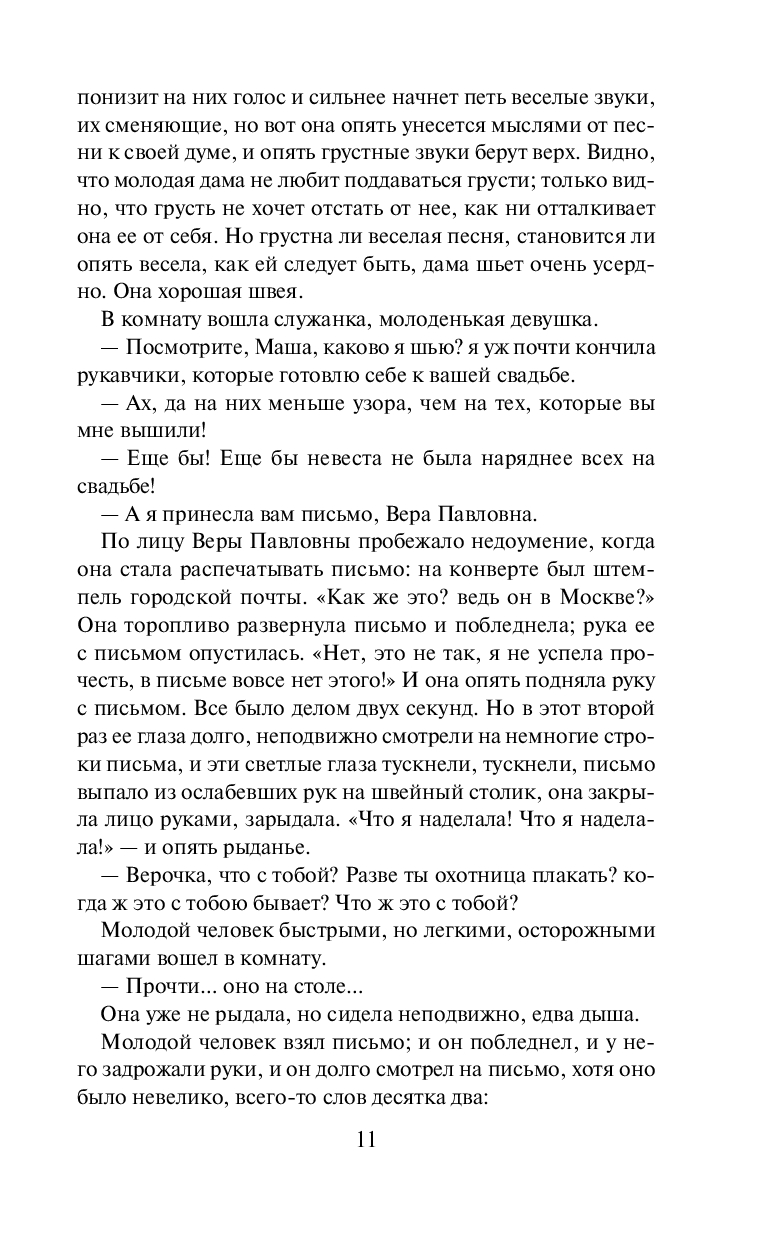 понизит на них голос и сильнее начнет петь веселые звуки, их сменяющие, но вот она опять унесется мыслями от песни к своей думе, и опять грустные звуки берут верх. Видно, что молодая дама не любит поддаваться грусти; только видно, что грусть не хочет отстать от нее, как ни отталкивает она ее от себя. Но грустна ли веселая песня, становится ли опять весела, как ей следует быть, дама шьет очень усердно. Она хорошая швея.

В комнату вошла служанка, молоденькая девушка.

— Посмотрите, Маша, каково я шью? я уж почти кончила рукавчики, которые готовлю себе к вашей свадьбе.

— Ах, да на них меньше узора, чем на тех, которые вы мне вышили!

— Еще бы! Еще бы невеста не была наряднее всех на свадьбе!

— А я принесла вам письмо, Вера Павловна.

По лицу Веры Павловны пробежало недоумение, когда она стала распечатывать письмо: на конверте был штемпель городской почты. «Как же это? ведь он в Москве?» Она торопливо развернула письмо и побледнела; рука ее с письмом опустилась. «Нет, это не так, я не успела прочесть, в письме вовсе нет этого!» И она опять подняла руку с письмом. Все было делом двух секунд. Но в этот второй раз ее глаза долго, неподвижно смотрели на немногие строки письма, и эти светлые глаза тускнели, тускнели, письмо выпало из ослабевших рук на швейный столик, она закрыла лицо руками, зарыдала. «Что я наделала! Что я наделала!» — и опять рыданье.

— Верочка, что с тобой? Разве ты охотница плакать? когда ж это с тобою бывает? Что ж это с тобой?

Молодой человек быстрыми, но легкими, осторожными шагами вошел в комнату.

— Прочти... оно на столе...

Она уже не рыдала, но сидела неподвижно, едва дыша.

Молодой человек взял письмо; и он побледнел, и у него задрожали руки, и он долго смотрел на письмо, хотя оно было невелико, всего-то слов десятка два:

11